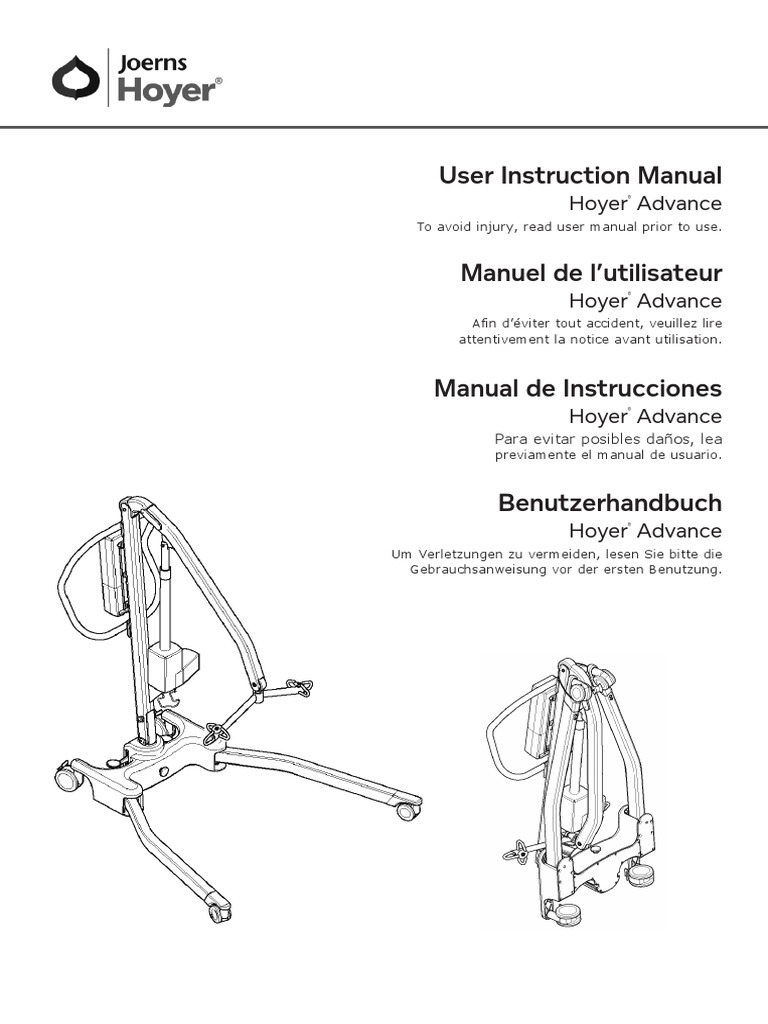 Joerns
Hoyer®

User Instruction Manual
Hoyer® Advance
To avoid injury, read user manual prior to use.

Manuel de l'utilisateur
Hoyer® Advance
Afin d'éviter tout accident, veuillez lire attentivement la notice avant utilisation.

Manual de Instrucciones
Hoyer® Advance
Para evitar posibles daños, lea previamente el manual de usuario.

Benutzerhandbuch
Hoyer® Advance
Um Verletzungen zu vermeiden, lesen Sie bitte die Gebrauchsanweisung vor der ersten Benutzung.